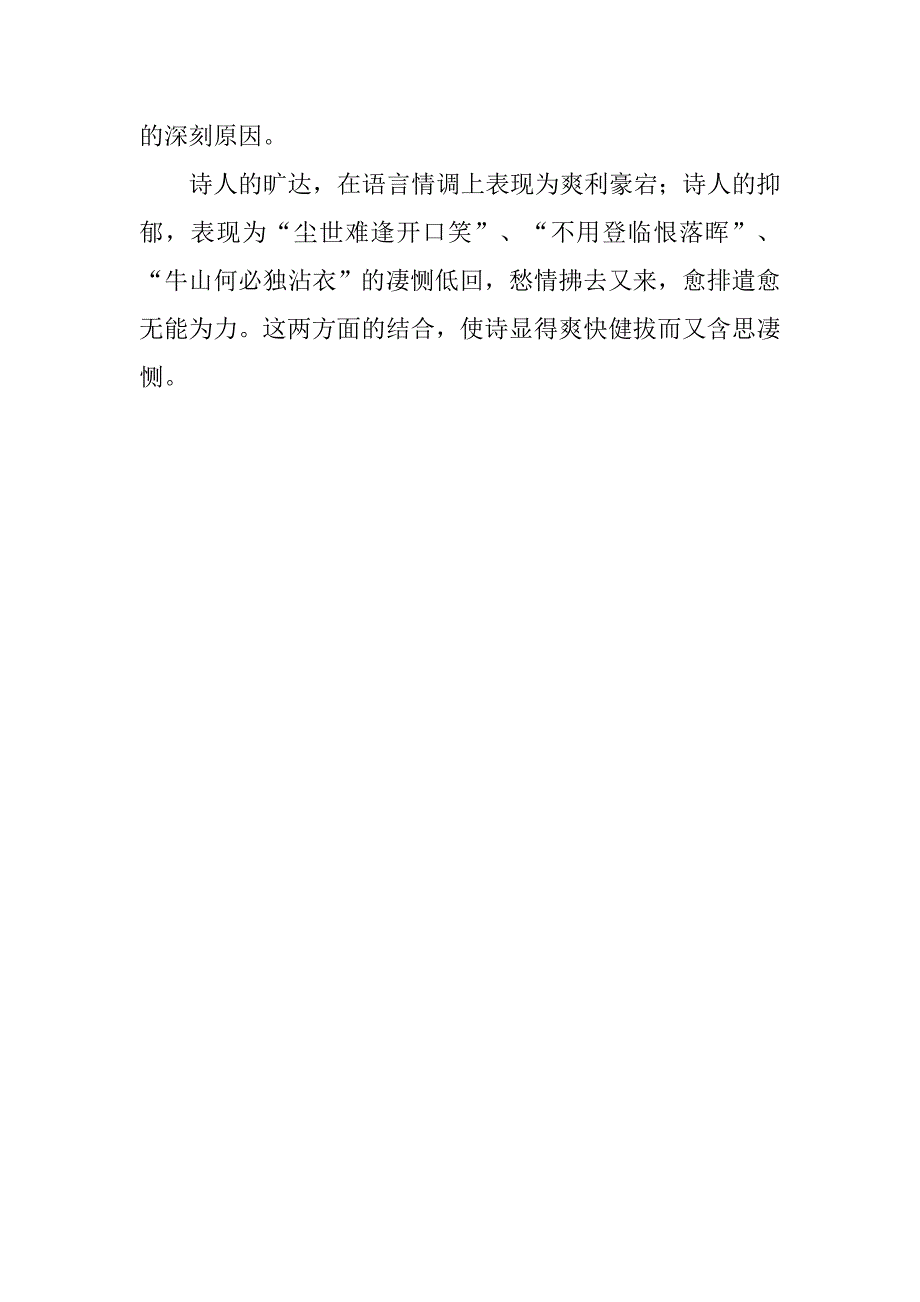 的深刻原因。

诗人的旷达，在语言情调上表现为爽利豪宕；诗人的抑郁，表现为“尘世难逢开口笑”、“不用登临恨落晖”、“牛山何必独沾衣”的凄恻低回，愁情拂去又来，愈排遣愈无能为力。这两方面的结合，使诗显得爽快健拔而又含思凄恻。